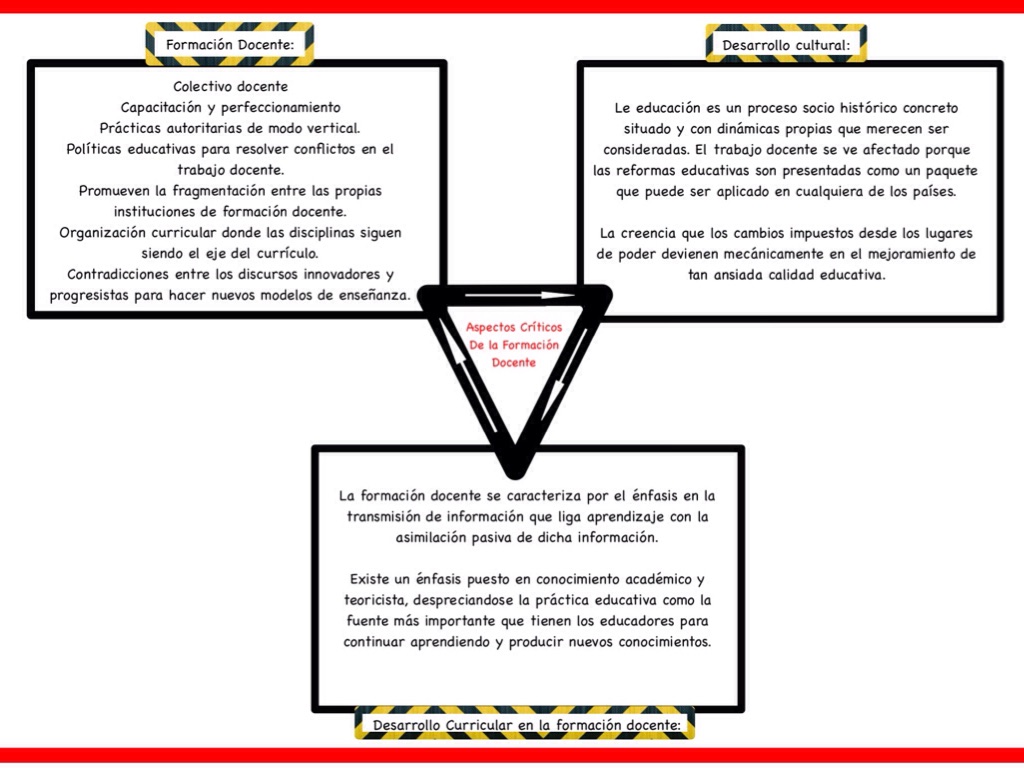 Formación Docente:

Colectivo docente
Capacitación y perfeccionamiento
Prácticas autoritarias de modo vertical.
Políticas educativas para resolver conflictos en el trabajo docente.
Promueven la fragmentación entre las propias instituciones de formación docente.
Organización curricular donde las disciplinas siguen siendo el eje del currículo.
Contradicciones entre los discursos innovadores y progresistas para hacer nuevos modelos de enseñanza.

Desarrollo cultural:

Le educación es un proceso socio histórico concreto situado y con dinámicas propias que merecen ser consideradas. El trabajo docente se ve afectado porque las reformas educativas son presentadas como un paquete que puede ser aplicado en cualquiera de los países.

La creencia que los cambios impuestos desde los lugares de poder devienen mecánicamente en el mejoramiento de tan ansiada calidad educativa.

Aspectos Críticos De la Formación Docente

La formación docente se caracteriza por el énfasis en la transmisión de información que liga aprendizaje con la asimilación pasiva de dicha información.

Existe un énfasis puesto en conocimiento académico y teoricista, despreciandose la práctica educativa como la fuente más importante que tienen los educadores para continuar aprendiendo y producir nuevos conocimientos.

Desarrollo Curricular en la formación docente: